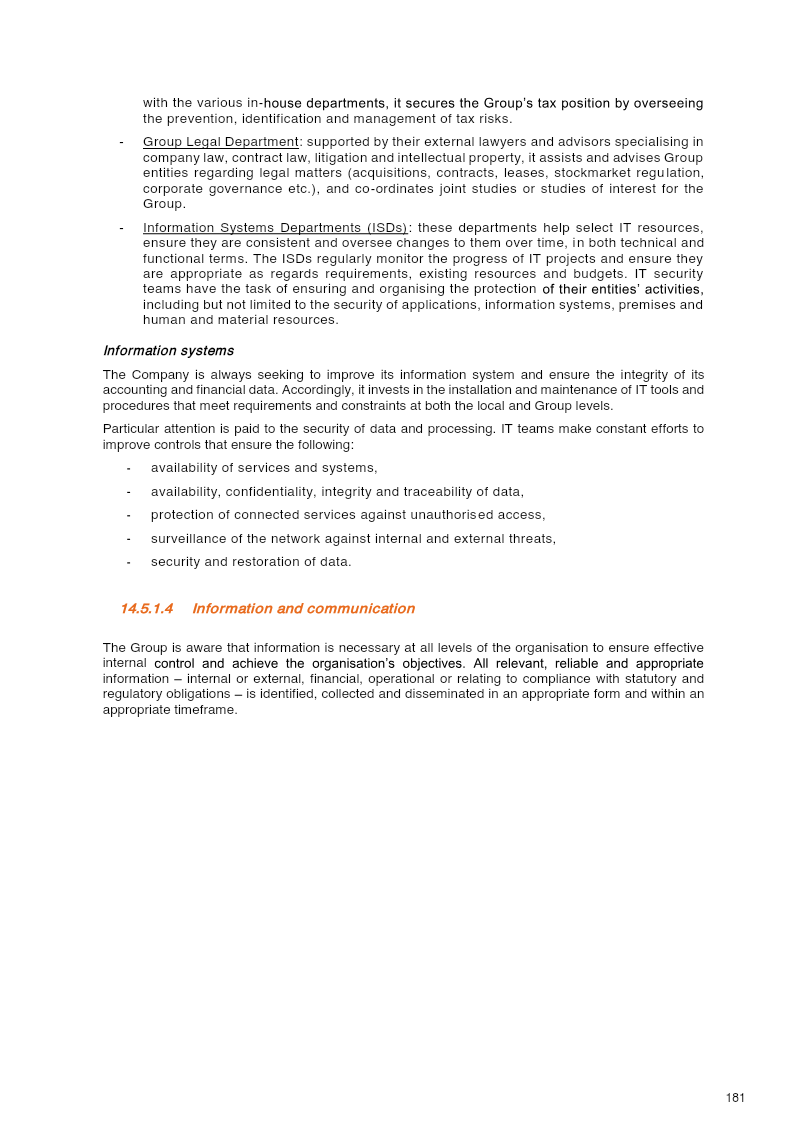 with the various in-house departments, it secures the Group's tax position by overseeing the prevention, identification and management of tax risks.

- Group Legal Department: supported by their external lawyers and advisors specialising in company law, contract law, litigation and intellectual property, it assists and advises Group entities regarding legal matters (acquisitions, contracts, leases, stockmarket regulation, corporate governance etc.), and co-ordinates joint studies or studies of interest for the Group.

- Information Systems Departments (ISDs): these departments help select IT resources, ensure they are consistent and oversee changes to them over time, in both technical and functional terms. The ISDs regularly monitor the progress of IT projects and ensure they are appropriate as regards requirements, existing resources and budgets. IT security teams have the task of ensuring and organising the protection of their entities' activities, including but not limited to the security of applications, information systems, premises and human and material resources.

Information systems

The Company is always seeking to improve its information system and ensure the integrity of its accounting and financial data. Accordingly, it invests in the installation and maintenance of IT tools and procedures that meet requirements and constraints at both the local and Group levels.

Particular attention is paid to the security of data and processing. IT teams make constant efforts to improve controls that ensure the following:

- availability of services and systems,
- availability, confidentiality, integrity and traceability of data,
- protection of connected services against unauthorised access,
- surveillance of the network against internal and external threats,
- security and restoration of data.

14.5.1.4 Information and communication

The Group is aware that information is necessary at all levels of the organisation to ensure effective internal control and achieve the organisation's objectives. All relevant, reliable and appropriate information – internal or external, financial, operational or relating to compliance with statutory and regulatory obligations – is identified, collected and disseminated in an appropriate form and within an appropriate timeframe.

181